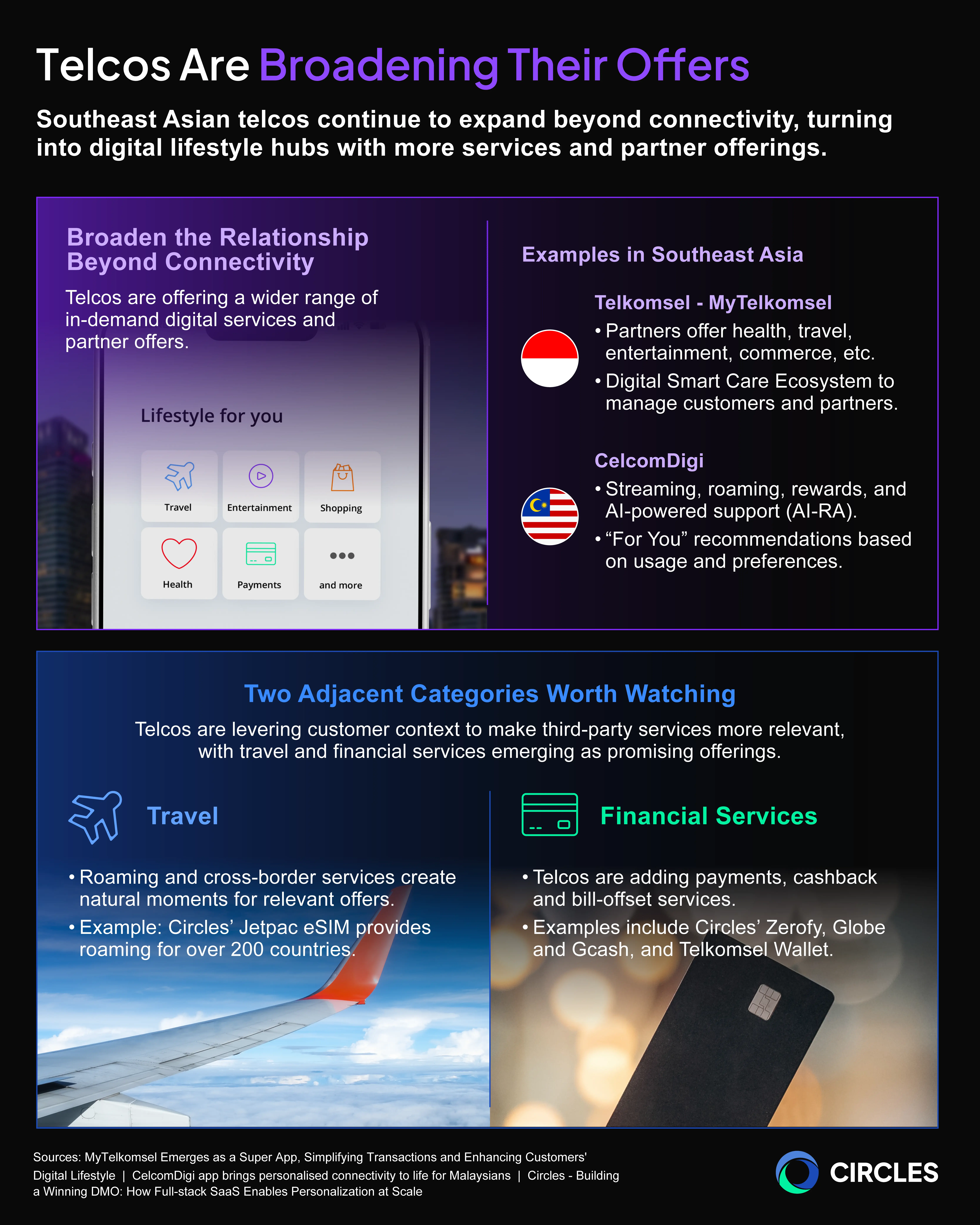 Telcos Are Broadening Their Offers

Southeast Asian telcos continue to expand beyond connectivity, turning into digital lifestyle hubs with more services and partner offerings.

Broaden the Relationship Beyond Connectivity

Telcos are offering a wider range of in-demand digital services and partner offers.

Lifestyle for you

Travel
Entertainment
Shopping
Health
Payments
and more

Examples in Southeast Asia

Telkomsel - MyTelkomsel
• Partners offer health, travel, entertainment, commerce, etc.
• Digital Smart Care Ecosystem to manage customers and partners.

CelcomDigi
• Streaming, roaming, rewards, and AI-powered support (AI-RA).
• "For You" recommendations based on usage and preferences.

Two Adjacent Categories Worth Watching

Telcos are levering customer context to make third-party services more relevant, with travel and financial services emerging as promising offerings.

Travel

• Roaming and cross-border services create natural moments for relevant offers.
• Example: Circles' Jetpac eSIM provides roaming for over 200 countries.

Financial Services

• Telcos are adding payments, cashback and bill-offset services.
• Examples include Circles' Zerofy, Globe and Gcash, and Telkomsel Wallet.

Sources: MyTelkomsel Emerges as a Super App, Simplifying Transactions and Enhancing Customers' Digital Lifestyle | CelcomDigi app brings personalised connectivity to life for Malaysians | Circles - Building a Winning DMO: How Full-stack SaaS Enables Personalization at Scale

CIRCLES